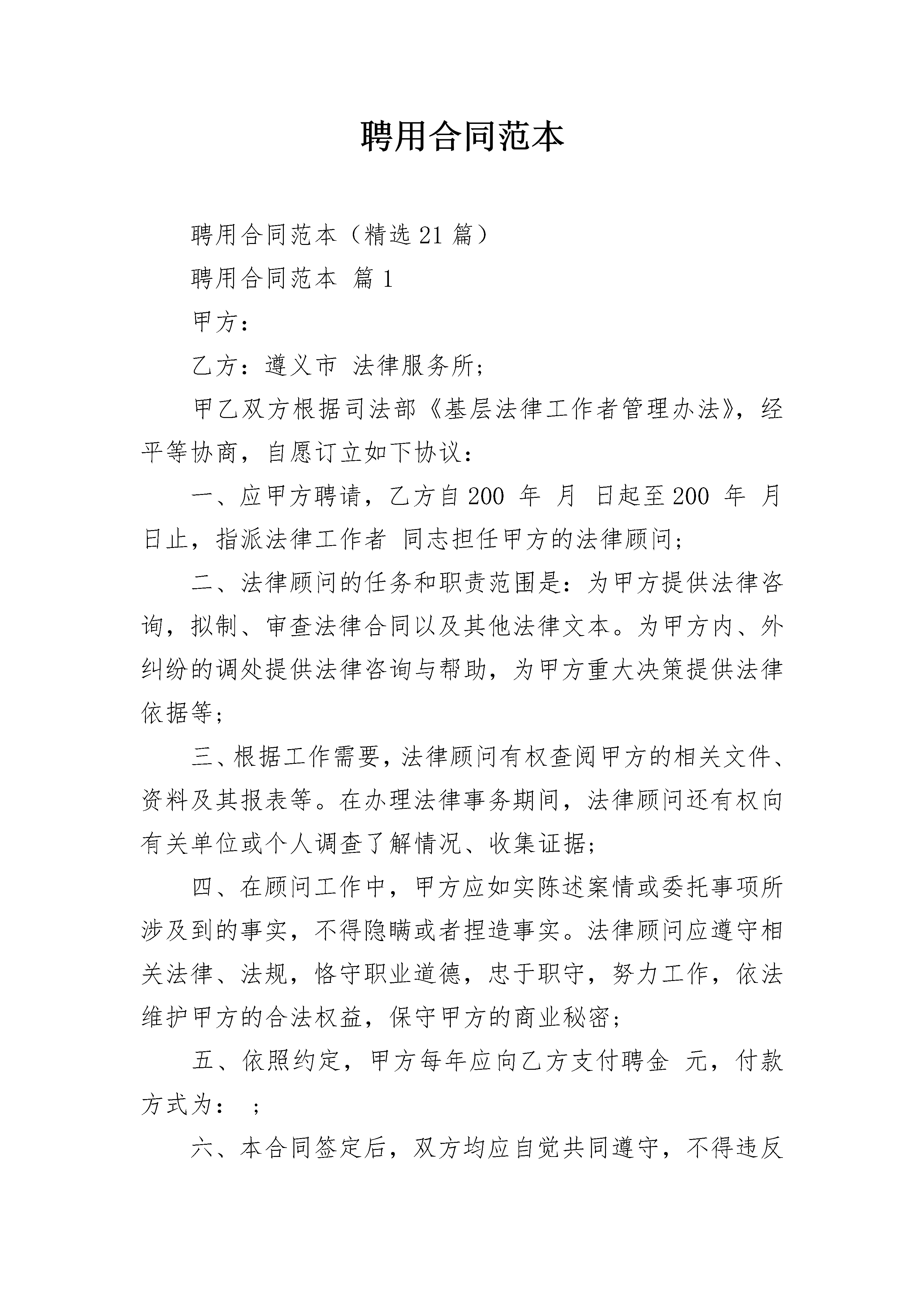 聘用合同范本

聘用合同范本（精选21篇）

聘用合同范本 篇1

甲方：

乙方：遵义市 法律服务所；

甲乙双方根据司法部《基层法律工作者管理办法》，经平等协商，自愿订立如下协议：

一、应甲方聘请，乙方自200 年 月 日起至200 年 月 日止，指派法律工作者 同志担任甲方的法律顾问；

二、法律顾问的任务和职责范围是：为甲方提供法律咨询，拟制、审查法律合同以及其他法律文本。为甲方内、外纠纷的调处提供法律咨询与帮助，为甲方重大决策提供法律依据等；

三、根据工作需要，法律顾问有权查阅甲方的相关文件、资料及其报表等。在办理法律事务期间，法律顾问还有权向有关单位或个人调查了解情况、收集证据；

四、在顾问工作中，甲方应如实陈述案情或委托事项所涉及到的事实，不得隐瞒或者捏造事实。法律顾问应遵守相关法律、法规，恪守职业道德，忠于职守，努力工作，依法维护甲方的合法权益，保守甲方的商业秘密；

五、依照约定，甲方每年应向乙方支付聘金 元，付款方式为： ；

六、本合同签定后，双方均应自觉共同遵守，不得违反